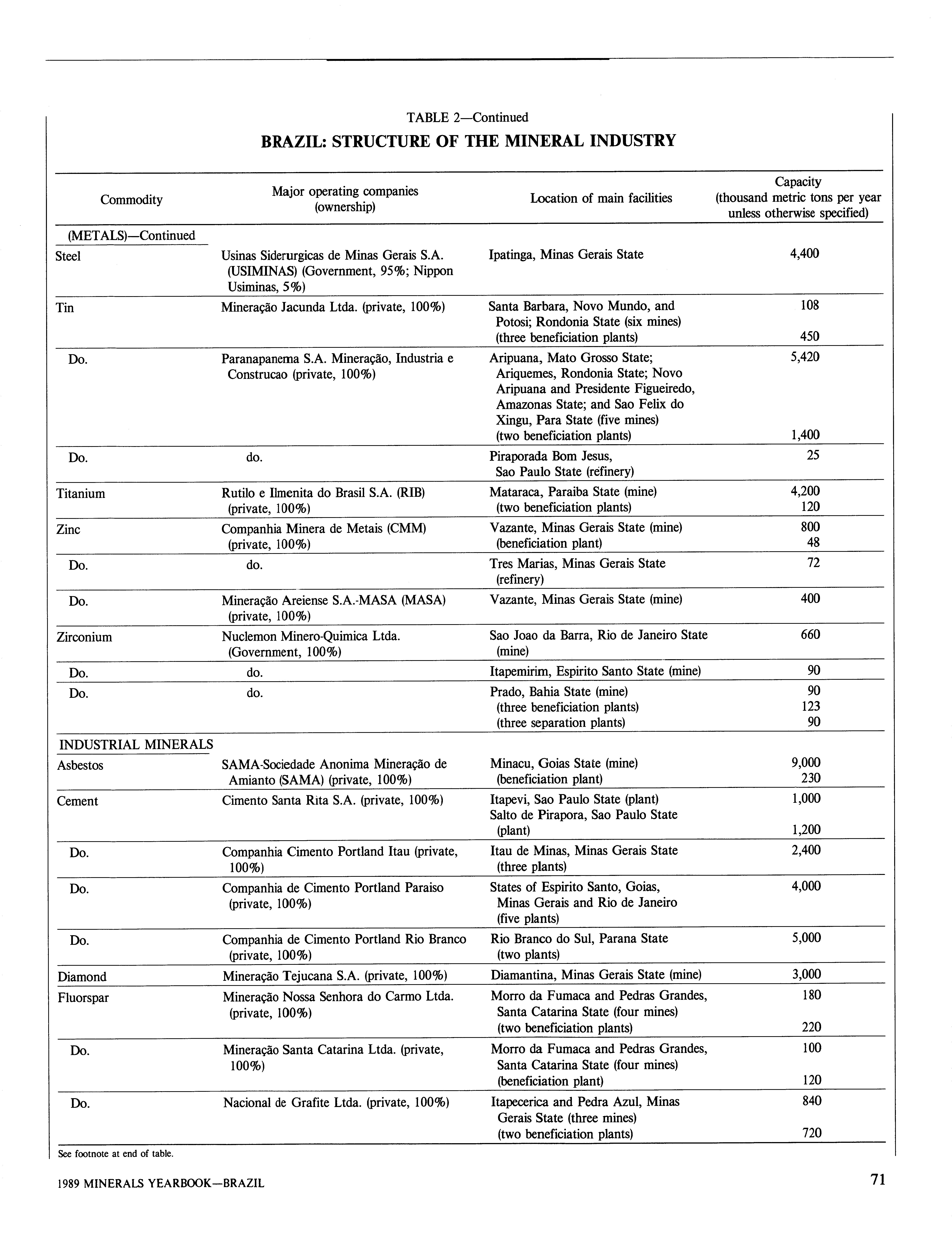 TABLE 2—Continued

BRAZIL: STRUCTURE OF THE MINERAL INDUSTRY

| Commodity | Major operating companies (ownership) | Location of main facilities | Capacity (thousand metric tons per year unless otherwise specified) |
|---|---|---|---|
| (METALS)—Continued | | | |
| Steel | Usinas Siderurgicas de Minas Gerais S.A. (USIMINAS) (Government, 95%; Nippon Usiminas, 5%) | Ipatinga, Minas Gerais State | 4,400 |
| Tin | Mineração Jacunda Ltda. (private, 100%) | Santa Barbara, Novo Mundo, and Potosi; Rondonia State (six mines) | 108 |
| | | (three beneficiation plants) | 450 |
| Do. | Paranapanema S.A. Mineração, Industria e Construcao (private, 100%) | Aripuana, Mato Grosso State; Ariquemes, Rondonia State; Novo Aripuana and Presidente Figueiredo, Amazonas State; and Sao Felix do Xingu, Para State (five mines) | 5,420 |
| | | (two beneficiation plants) | 1,400 |
| Do. | do. | Piraporada Bom Jesus, Sao Paulo State (refinery) | 25 |
| Titanium | Rutilo e Ilmenita do Brasil S.A. (RIB) (private, 100%) | Mataraca, Paraiba State (mine) | 4,200 |
| | | (two beneficiation plants) | 120 |
| Zinc | Companhia Minera de Metais (CMM) (private, 100%) | Vazante, Minas Gerais State (mine) | 800 |
| | | (beneficiation plant) | 48 |
| Do. | do. | Tres Marias, Minas Gerais State (refinery) | 72 |
| Do. | Mineração Areiense S.A.-MASA (MASA) (private, 100%) | Vazante, Minas Gerais State (mine) | 400 |
| Zirconium | Nuclemon Minero-Quimica Ltda. (Government, 100%) | Sao Joao da Barra, Rio de Janeiro State (mine) | 660 |
| Do. | do. | Itapemirim, Espirito Santo State (mine) | 90 |
| Do. | do. | Prado, Bahia State (mine) | 90 |
| | | (three beneficiation plants) | 123 |
| | | (three separation plants) | 90 |
| INDUSTRIAL MINERALS | | | |
| Asbestos | SAMA-Sociedade Anonima Mineração de Amianto (SAMA) (private, 100%) | Minacu, Goias State (mine) | 9,000 |
| | | (beneficiation plant) | 230 |
| Cement | Cimento Santa Rita S.A. (private, 100%) | Itapevi, Sao Paulo State (plant) | 1,000 |
| | | Salto de Pirapora, Sao Paulo State (plant) | 1,200 |
| Do. | Companhia Cimento Portland Itau (private, 100%) | Itau de Minas, Minas Gerais State (three plants) | 2,400 |
| Do. | Companhia de Cimento Portland Paraiso (private, 100%) | States of Espirito Santo, Goias, Minas Gerais and Rio de Janeiro (five plants) | 4,000 |
| Do. | Companhia de Cimento Portland Rio Branco (private, 100%) | Rio Branco do Sul, Parana State (two plants) | 5,000 |
| Diamond | Mineração Tejucana S.A. (private, 100%) | Diamantina, Minas Gerais State (mine) | 3,000 |
| Fluorspar | Mineração Nossa Senhora do Carmo Ltda. (private, 100%) | Morro da Fumaca and Pedras Grandes, Santa Catarina State (four mines) | 180 |
| | | (two beneficiation plants) | 220 |
| Do. | Mineração Santa Catarina Ltda. (private, 100%) | Morro da Fumaca and Pedras Grandes, Santa Catarina State (four mines) | 100 |
| | | (beneficiation plant) | 120 |
| Do. | Nacional de Grafite Ltda. (private, 100%) | Itapecerica and Pedra Azul, Minas Gerais State (three mines) | 840 |
| | | (two beneficiation plants) | 720 |

See footnote at end of table.

1989 MINERALS YEARBOOK—BRAZIL 71